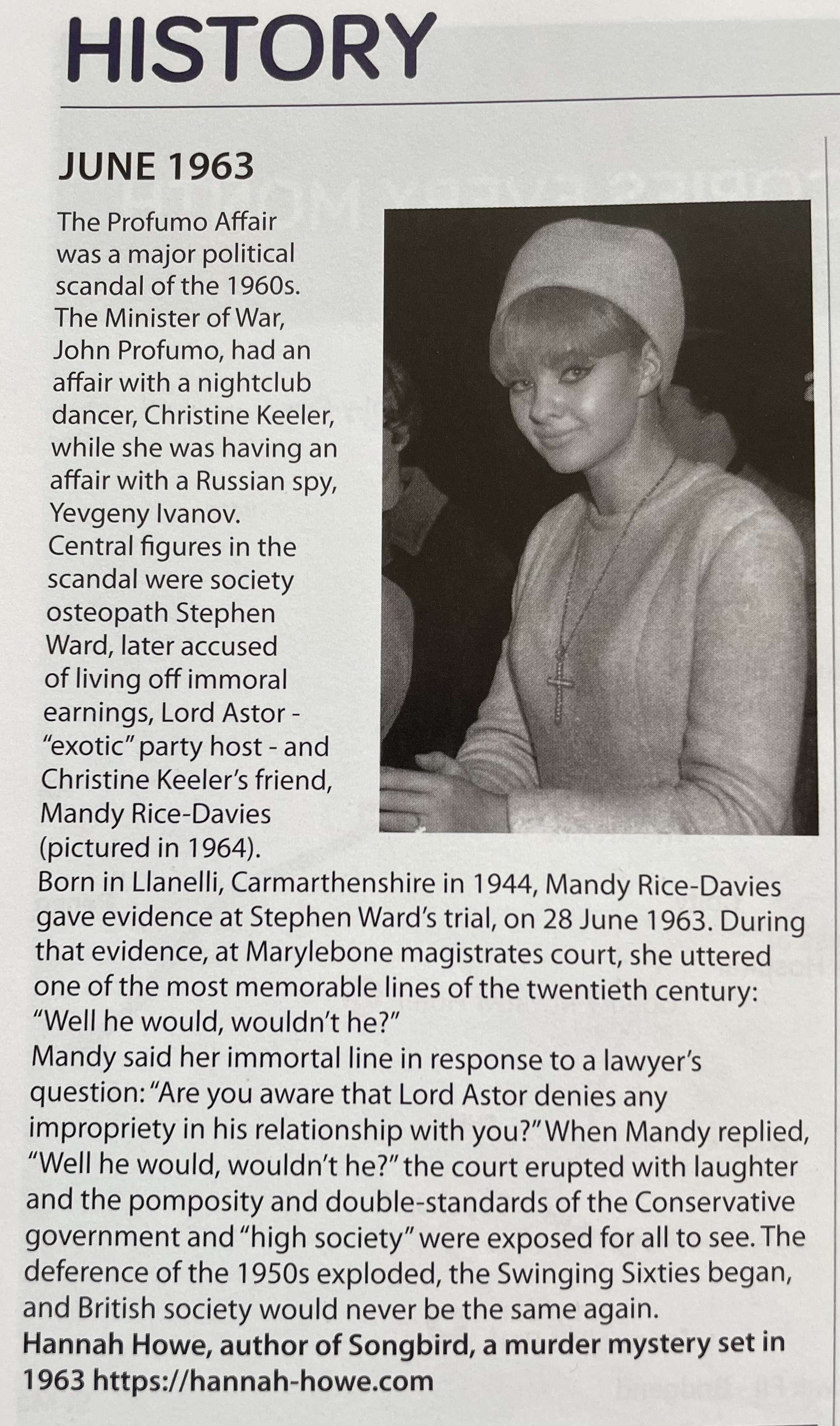 HISTORY

JUNE 1963

The Profumo Affair was a major political scandal of the 1960s. The Minister of War, John Profumo, had an affair with a nightclub dancer, Christine Keeler, while she was having an affair with a Russian spy, Yevgeny Ivanov. Central figures in the scandal were society osteopath Stephen Ward, later accused of living off immoral earnings, Lord Astor - "exotic" party host - and Christine Keeler's friend, Mandy Rice-Davies (pictured in 1964).
Born in Llanelli, Carmarthenshire in 1944, Mandy Rice-Davies gave evidence at Stephen Ward's trial, on 28 June 1963. During that evidence, at Marylebone magistrates court, she uttered one of the most memorable lines of the twentieth century: "Well he would, wouldn't he?"
Mandy said her immortal line in response to a lawyer's question: "Are you aware that Lord Astor denies any impropriety in his relationship with you?" When Mandy replied, "Well he would, wouldn't he?" the court erupted with laughter and the pomposity and double-standards of the Conservative government and "high society" were exposed for all to see. The deference of the 1950s exploded, the Swinging Sixties began, and British society would never be the same again.
Hannah Howe, author of Songbird, a murder mystery set in 1963 https://hannah-howe.com